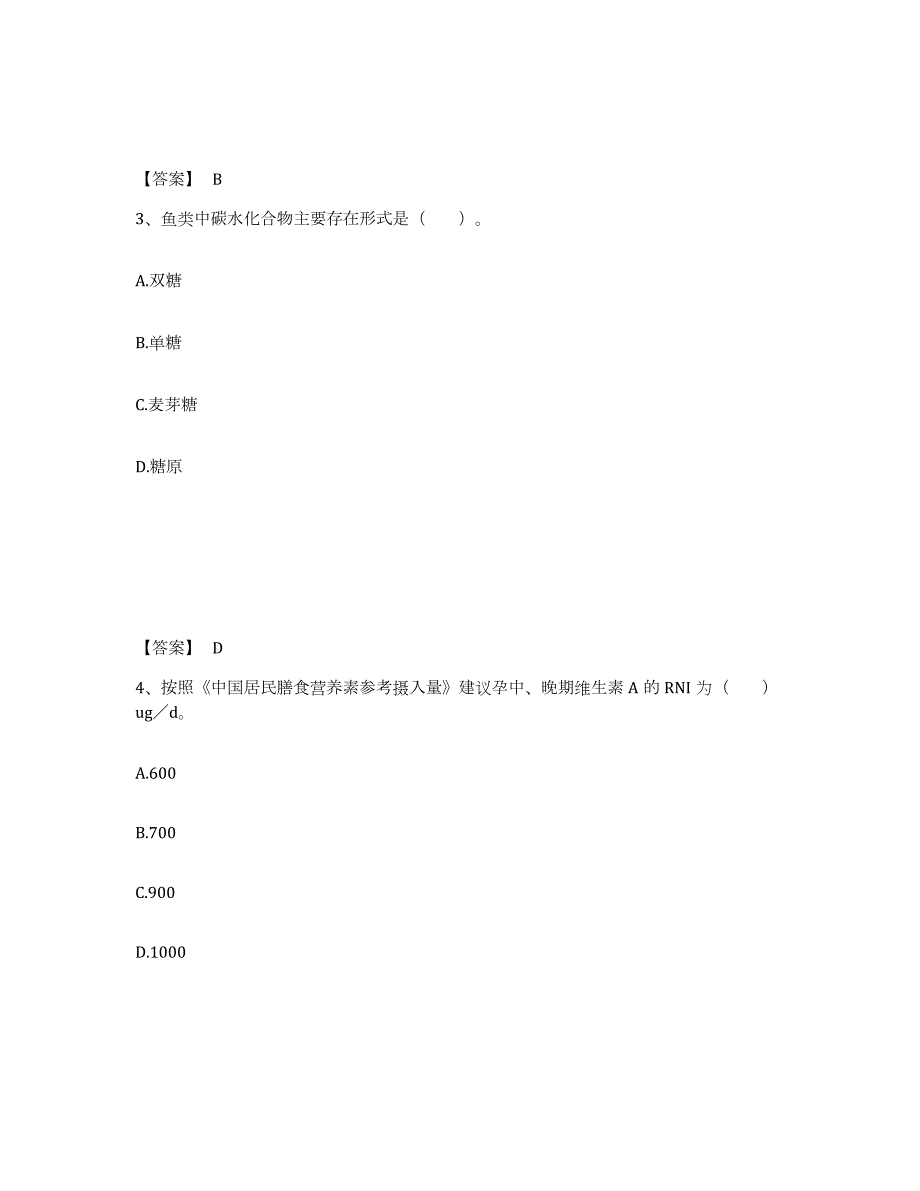 【答案】 B

3、鱼类中碳水化合物主要存在形式是（　　）。

A.双糖

B.单糖

C.麦芽糖

D.糖原

【答案】 D

4、按照《中国居民膳食营养素参考摄入量》建议孕中、晚期维生素 A 的 RNI 为（　　）ug／d。

A.600

B.700

C.900

D.1000